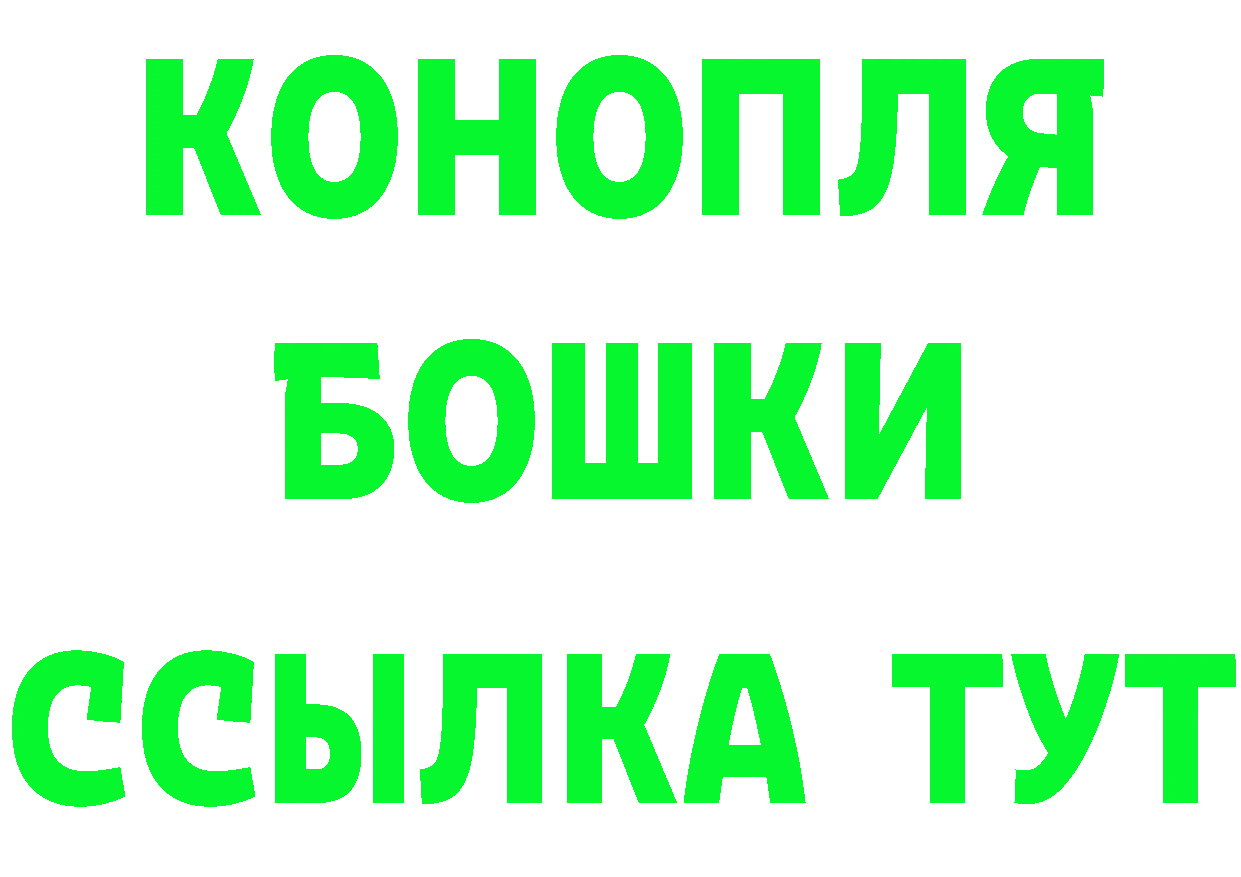 КОНОПЛЯ
БОШКИ
ССЫЛКА ТУТ